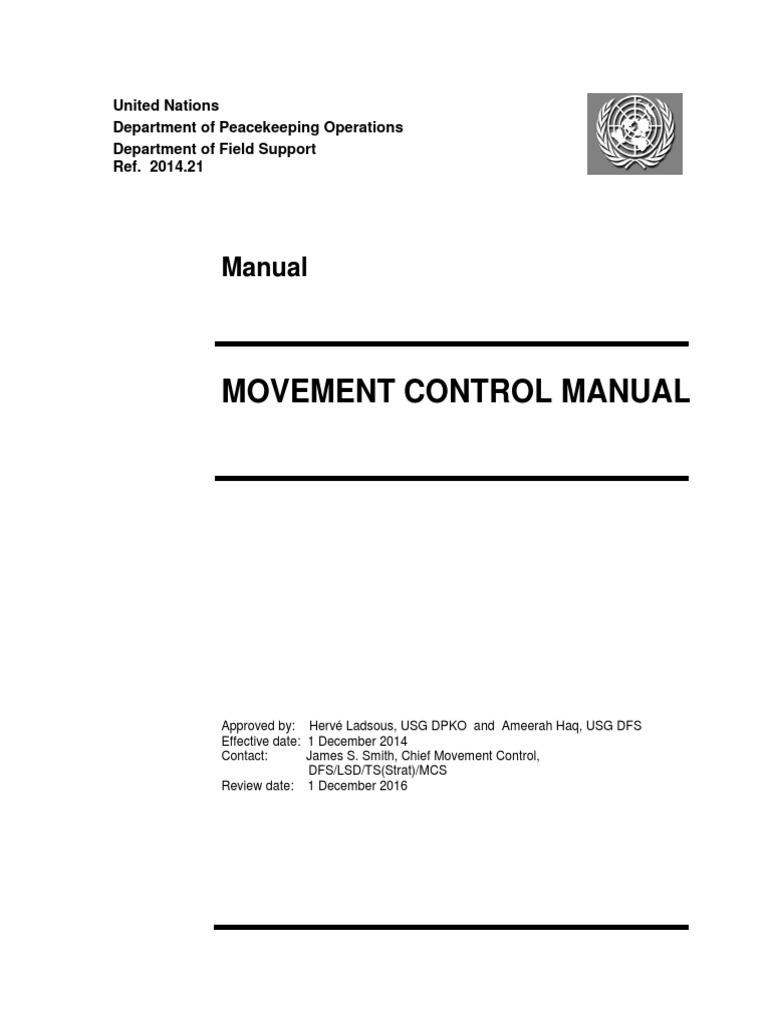 United Nations
Department of Peacekeeping Operations
Department of Field Support
Ref. 2014.21

Manual

MOVEMENT CONTROL MANUAL

Approved by: Hervé Ladsous, USG DPKO and Ameerah Haq, USG DFS
Effective date: 1 December 2014
Contact: James S. Smith, Chief Movement Control, DFS/LSD/TS(Strat)/MCS
Review date: 1 December 2016